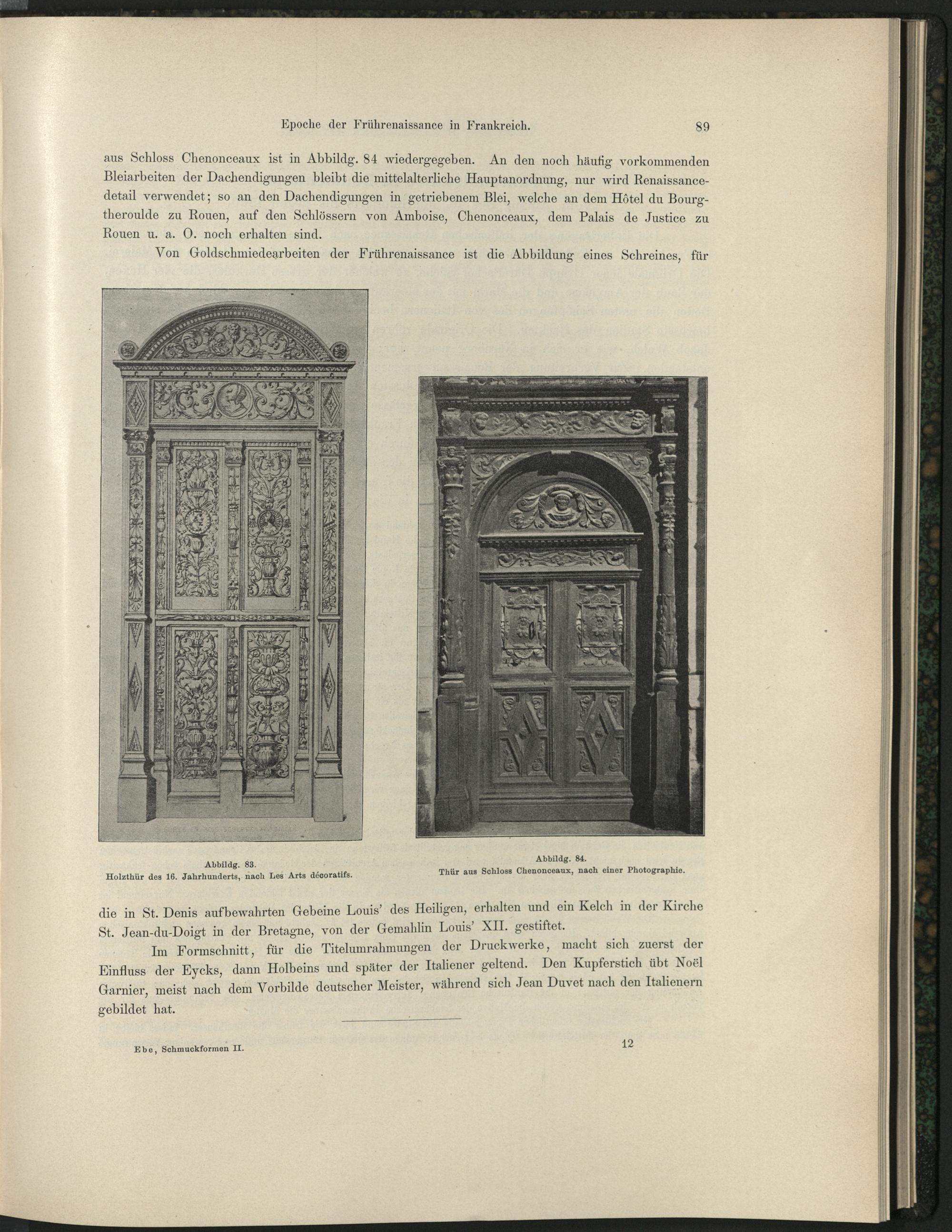 Epoche der Frührenaissance in Frankreich. 89

aus Schloss Chenonceaux ist in Abbildg. 84 wiedergegeben. An den noch häufig vorkommenden Bleiarbeiten der Dachendigungen bleibt die mittelalterliche Hauptanordnung, nur wird Renaissancedetail verwendet; so an den Dachendigungen in getriebenem Blei, welche an dem Hôtel du Bourgtheroulde zu Rouen, auf den Schlössern von Amboise, Chenonceaux, dem Palais de Justice zu Rouen u. a. O. noch erhalten sind.

Von Goldschmiedearbeiten der Frührenaissance ist die Abbildung eines Schreines, für

Abbildg. 83.
Holzthür des 16. Jahrhunderts, nach Les Arts décoratifs.

Abbildg. 84.
Thür aus Schloss Chenonceaux, nach einer Photographie.

die in St. Denis aufbewahrten Gebeine Louis' des Heiligen, erhalten und ein Kelch in der Kirche St. Jean-du-Doigt in der Bretagne, von der Gemahlin Louis' XII. gestiftet.

Im Formschnitt, für die Titelumrahmungen der Druckwerke, macht sich zuerst der Einfluss der Eycks, dann Holbeins und später der Italiener geltend. Den Kupferstich übt Noël Garnier, meist nach dem Vorbilde deutscher Meister, während sich Jean Duvet nach den Italienern gebildet hat.

Ebe, Schmuckformen II. 12